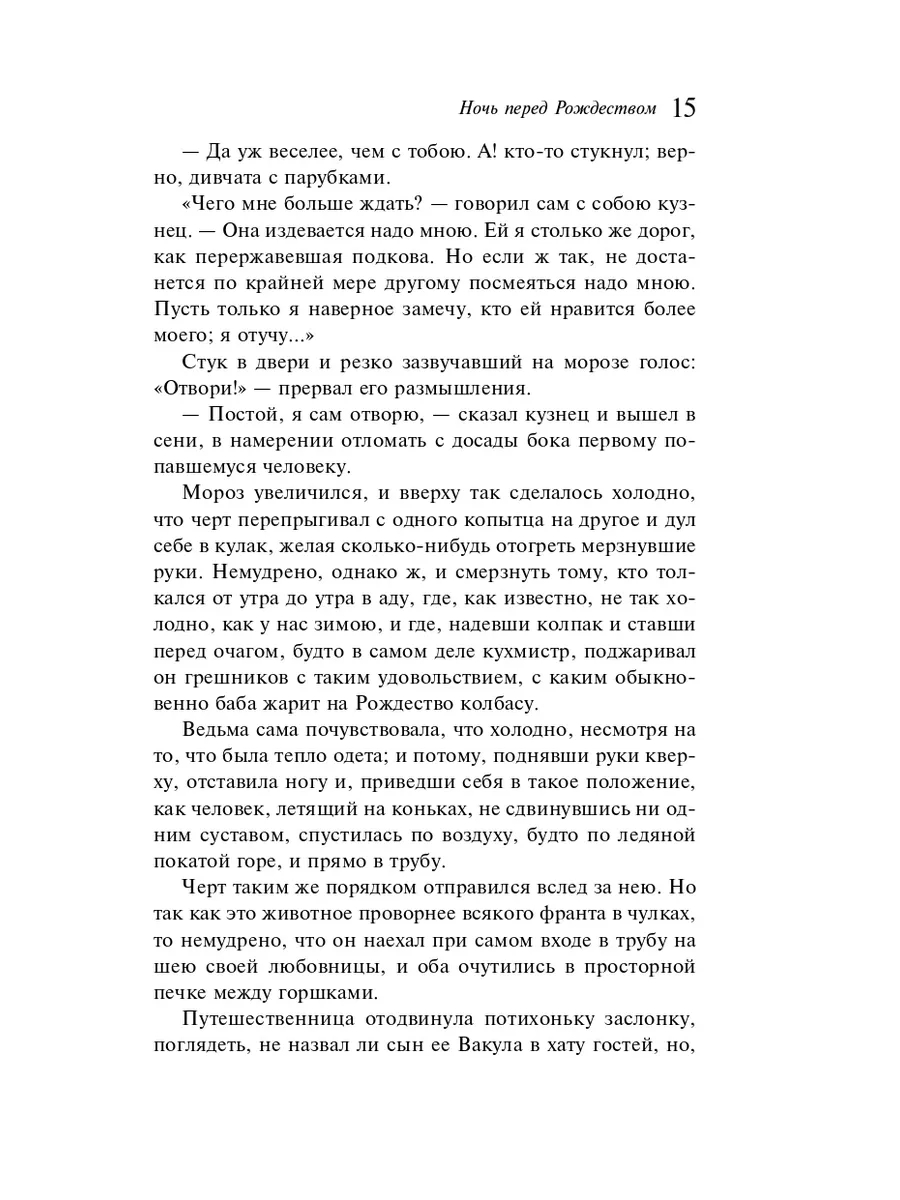 Ночь перед Рождеством 15

— Да уж веселее, чем с тобою. А! кто-то стукнул; верно, дивчата с парубками.

«Чего мне больше ждать? — говорил сам с собою кузнец. — Она издевается надо мною. Ей я столько же дорог, как перержавевшая подкова. Но если ж так, не достанется по крайней мере другому посмеяться надо мною. Пусть только я наверное замечу, кто ей нравится более моего; я отучу...»

Стук в двери и резко зазвучавший на морозе голос: «Отвори!» — прервал его размышления.

— Постой, я сам отворю, — сказал кузнец и вышел в сени, в намерении отломать с досады бока первому попавшемуся человеку.

Мороз увеличился, и вверху так сделалось холодно, что черт перепрыгивал с одного копытца на другое и дул себе в кулак, желая сколько-нибудь отогреть мерзнувшие руки. Немудрено, однако ж, и смерзнуть тому, кто толкался от утра до утра в аду, где, как известно, не так холодно, как у нас зимою, и где, надевши колпак и ставши перед очагом, будто в самом деле кухмистр, поджаривал он грешников с таким удовольствием, с каким обыкновенно баба жарит на Рождество колбасу.

Ведьма сама почувствовала, что холодно, несмотря на то, что была тепло одета; и потому, поднявши руки кверху, отставила ногу и, приведши себя в такое положение, как человек, летящий на коньках, не сдвинувшись ни одним суставом, спустилась по воздуху, будто по ледяной покатой горе, и прямо в трубу.

Черт таким же порядком отправился вслед за нею. Но так как это животное проворнее всякого франта в чулках, то немудрено, что он наехал при самом входе в трубу на шею своей любовницы, и оба очутились в просторной печке между горшками.

Путешественница отодвинула потихоньку заслонку, поглядеть, не назвал ли сын ее Вакула в хату гостей, но,